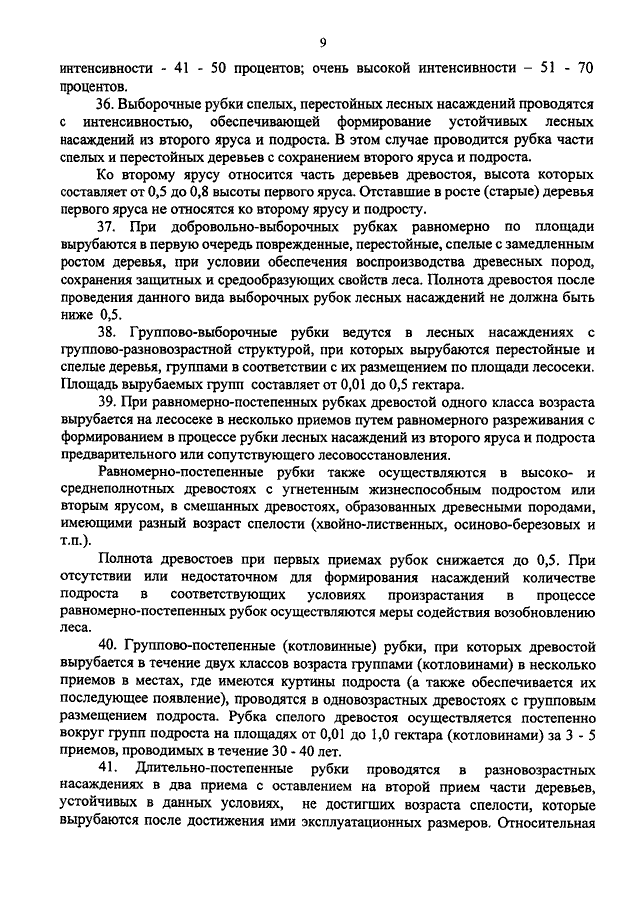 9

интенсивности - 41 - 50 процентов; очень высокой интенсивности – 51 - 70 процентов.

36. Выборочные рубки спелых, перестойных лесных насаждений проводятся с интенсивностью, обеспечивающей формирование устойчивых лесных насаждений из второго яруса и подроста. В этом случае проводится рубка части спелых и перестойных деревьев с сохранением второго яруса и подроста.

Ко второму ярусу относится часть деревьев древостоя, высота которых составляет от 0,5 до 0,8 высоты первого яруса. Отставшие в росте (старые) деревья первого яруса не относятся ко второму ярусу и подросту.

37. При добровольно-выборочных рубках равномерно по площади вырубаются в первую очередь поврежденные, перестойные, спелые с замедленным ростом деревья, при условии обеспечения воспроизводства древесных пород, сохранения защитных и средообразующих свойств леса. Полнота древостоя после проведения данного вида выборочных рубок лесных насаждений не должна быть ниже 0,5.

38. Группово-выборочные рубки ведутся в лесных насаждениях с группово-разновозрастной структурой, при которых вырубаются перестойные и спелые деревья, группами в соответствии с их размещением по площади лесосеки. Площадь вырубаемых групп составляет от 0,01 до 0,5 гектара.

39. При равномерно-постепенных рубках древостой одного класса возраста вырубается на лесосеке в несколько приемов путем равномерного разреживания с формированием в процессе рубки лесных насаждений из второго яруса и подроста предварительного или сопутствующего лесовосстановления.

Равномерно-постепенные рубки также осуществляются в высоко- и среднеполнотных древостоях с угнетенным жизнеспособным подростом или вторым ярусом, в смешанных древостоях, образованных древесными породами, имеющими разный возраст спелости (хвойно-лиственных, осиново-березовых и т.п.).

Полнота древостоев при первых приемах рубок снижается до 0,5. При отсутствии или недостаточном для формирования насаждений количестве подроста в соответствующих условиях произрастания в процессе равномерно-постепенных рубок осуществляются меры содействия возобновлению леса.

40. Группово-постепенные (котловинные) рубки, при которых древостой вырубается в течение двух классов возраста группами (котловинами) в несколько приемов в местах, где имеются куртины подроста (а также обеспечивается их последующее появление), проводятся в одновозрастных древостоях с групповым размещением подроста. Рубка спелого древостоя осуществляется постепенно вокруг групп подроста на площадях от 0,01 до 1,0 гектара (котловинами) за 3 - 5 приемов, проводимых в течение 30 - 40 лет.

41. Длительно-постепенные рубки проводятся в разновозрастных насаждениях в два приема с оставлением на второй прием части деревьев, устойчивых в данных условиях, не достигших возраста спелости, которые вырубаются после достижения ими эксплуатационных размеров. Относительная